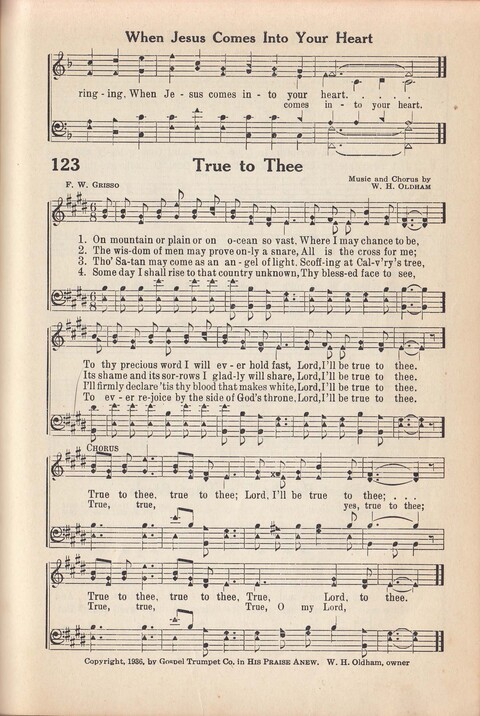 When Jesus Comes Into Your Heart

ring - ing, When Je - sus comes in - to your heart. . . . .
comes in - to your heart.

123 True to Thee

F. W. Grisso

Music and Chorus by
W. H. Oldham

1. On mountain or plain or on o-cean so vast, Where I may chance to be,
2. The wis-dom of men may prove on-ly a snare, All is the cross for me;
3. Tho' Sa-tan may come as an an - gel of light, Scoff-ing at Cal-v'ry's tree,
4. Some day I shall rise to that country unknown, Thy bless-ed face to see,

To thy precious word I will ev - er hold fast, Lord, I'll be true to thee.
Its shame and its sor-rows I glad-ly will share, Lord, I'll be true to thee.
I'll firmly declare 'tis thy blood that makes white, Lord, I'll be true to thee.
To ev - er re-joice by the side of God's throne, Lord, I'll be true to thee.

Chorus

True to thee, true to thee; Lord, I'll be true to thee; . . .
True, true, yes, true to thee;

True to thee, true to thee, True, Lord, to thee.
True, true, True, O my Lord,

Copyright, 1936, by Gospel Trumpet Co. in His Praise Anew. W. H. Oldham, owner